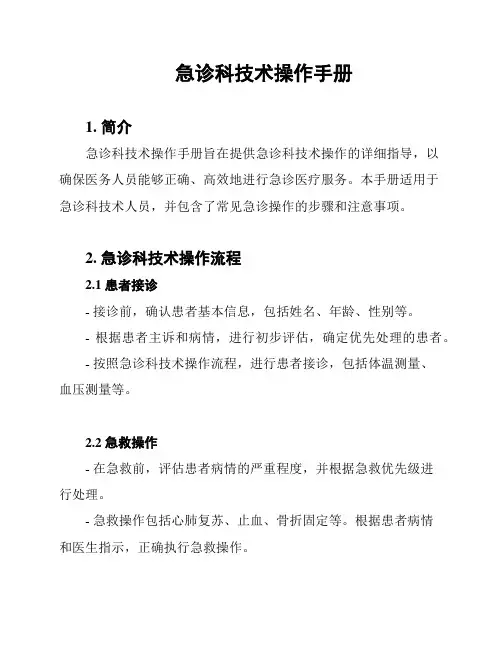 急诊科技术操作手册

1. 简介

急诊科技术操作手册旨在提供急诊科技术操作的详细指导，以确保医务人员能够正确、高效地进行急诊医疗服务。本手册适用于急诊科技术人员，并包含了常见急诊操作的步骤和注意事项。

2. 急诊科技术操作流程

2.1 患者接诊

- 接诊前，确认患者基本信息，包括姓名、年龄、性别等。

- 根据患者主诉和病情，进行初步评估，确定优先处理的患者。

- 按照急诊科技术操作流程，进行患者接诊，包括体温测量、血压测量等。

2.2 急救操作

- 在急救前，评估患者病情的严重程度，并根据急救优先级进行处理。

- 急救操作包括心肺复苏、止血、骨折固定等。根据患者病情和医生指示，正确执行急救操作。